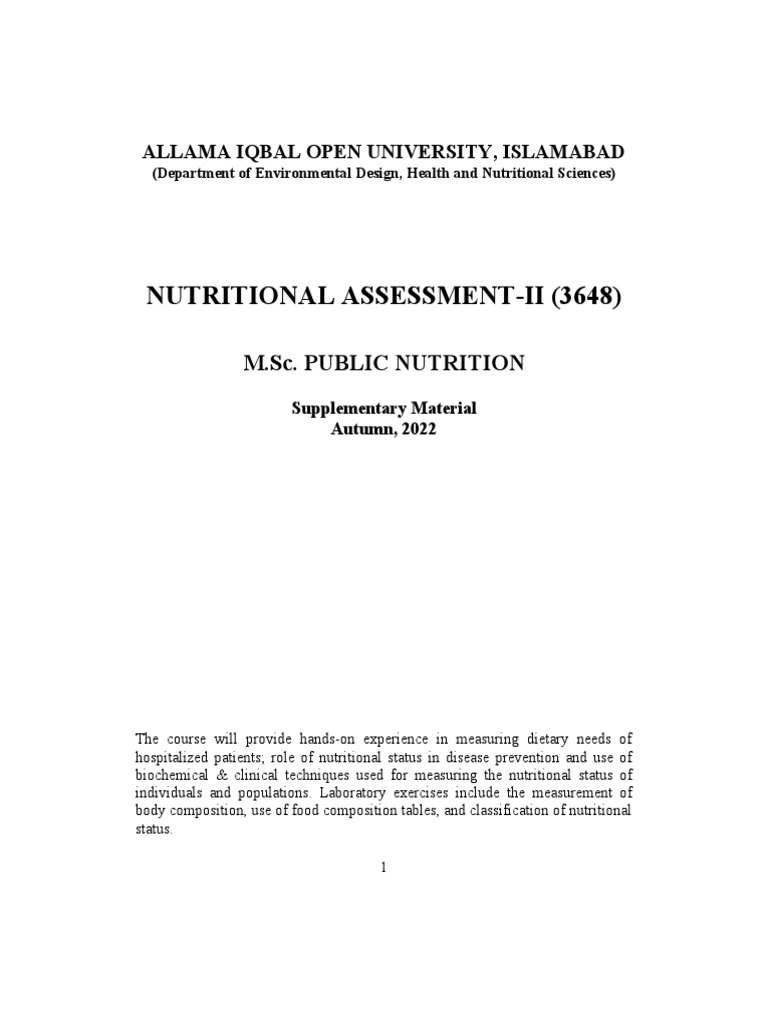 ALLAMA IQBAL OPEN UNIVERSITY, ISLAMABAD
(Department of Environmental Design, Health and Nutritional Sciences)

NUTRITIONAL ASSESSMENT-II (3648)

M.Sc. PUBLIC NUTRITION

Supplementary Material
Autumn, 2022

The course will provide hands-on experience in measuring dietary needs of hospitalized patients; role of nutritional status in disease prevention and use of biochemical & clinical techniques used for measuring the nutritional status of individuals and populations. Laboratory exercises include the measurement of body composition, use of food composition tables, and classification of nutritional status.

1